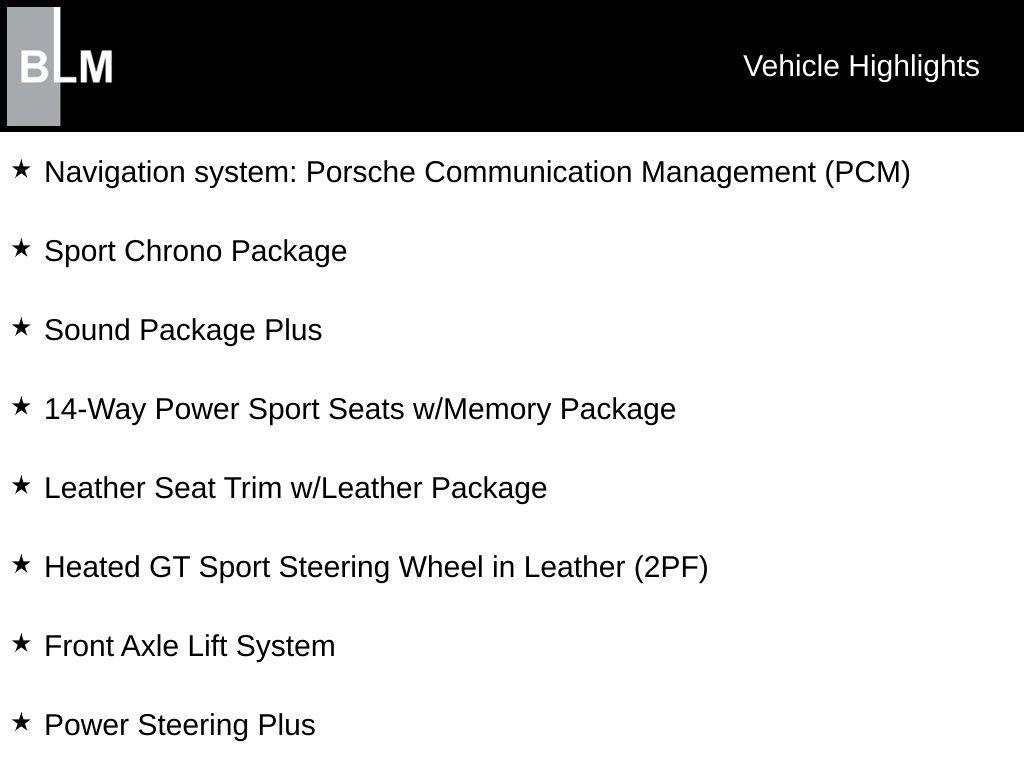 BLM

Vehicle Highlights

★ Navigation system: Porsche Communication Management (PCM)

★ Sport Chrono Package

★ Sound Package Plus

★ 14-Way Power Sport Seats w/Memory Package

★ Leather Seat Trim w/Leather Package

★ Heated GT Sport Steering Wheel in Leather (2PF)

★ Front Axle Lift System

★ Power Steering Plus